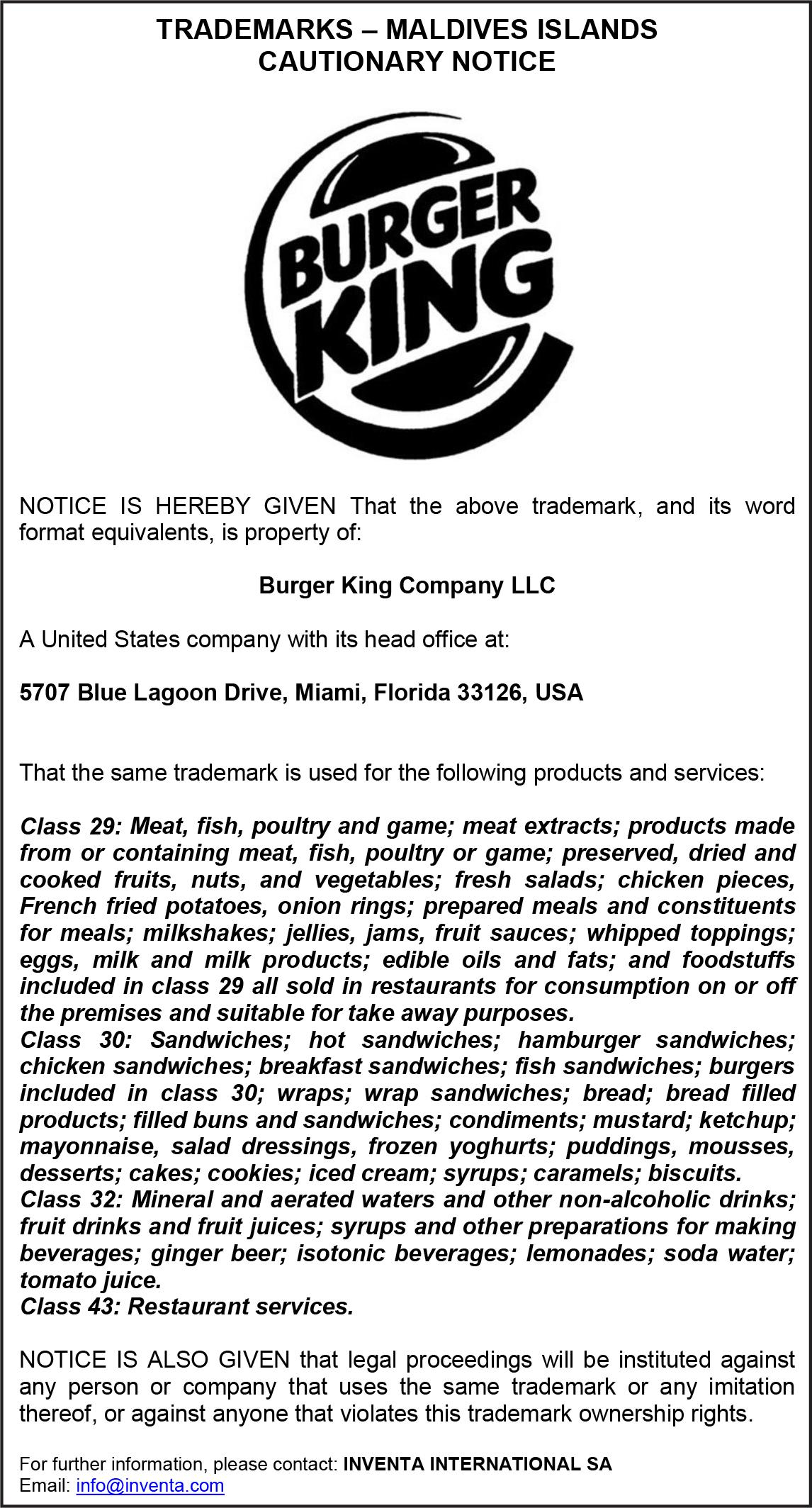 TRADEMARKS – MALDIVES ISLANDS
CAUTIONARY NOTICE

BURGER KING

NOTICE IS HEREBY GIVEN That the above trademark, and its word format equivalents, is property of:

Burger King Company LLC

A United States company with its head office at:

5707 Blue Lagoon Drive, Miami, Florida 33126, USA

That the same trademark is used for the following products and services:

Class 29: Meat, fish, poultry and game; meat extracts; products made from or containing meat, fish, poultry or game; preserved, dried and cooked fruits, nuts, and vegetables; fresh salads; chicken pieces, French fried potatoes, onion rings; prepared meals and constituents for meals; milkshakes; jellies, jams, fruit sauces; whipped toppings; eggs, milk and milk products; edible oils and fats; and foodstuffs included in class 29 all sold in restaurants for consumption on or off the premises and suitable for take away purposes.
Class 30: Sandwiches; hot sandwiches; hamburger sandwiches; chicken sandwiches; breakfast sandwiches; fish sandwiches; burgers included in class 30; wraps; wrap sandwiches; bread; bread filled products; filled buns and sandwiches; condiments; mustard; ketchup; mayonnaise, salad dressings, frozen yoghurts; puddings, mousses, desserts; cakes; cookies; iced cream; syrups; caramels; biscuits.
Class 32: Mineral and aerated waters and other non-alcoholic drinks; fruit drinks and fruit juices; syrups and other preparations for making beverages; ginger beer; isotonic beverages; lemonades; soda water; tomato juice.
Class 43: Restaurant services.

NOTICE IS ALSO GIVEN that legal proceedings will be instituted against any person or company that uses the same trademark or any imitation thereof, or against anyone that violates this trademark ownership rights.

For further information, please contact: INVENTA INTERNATIONAL SA
Email: info@inventa.com